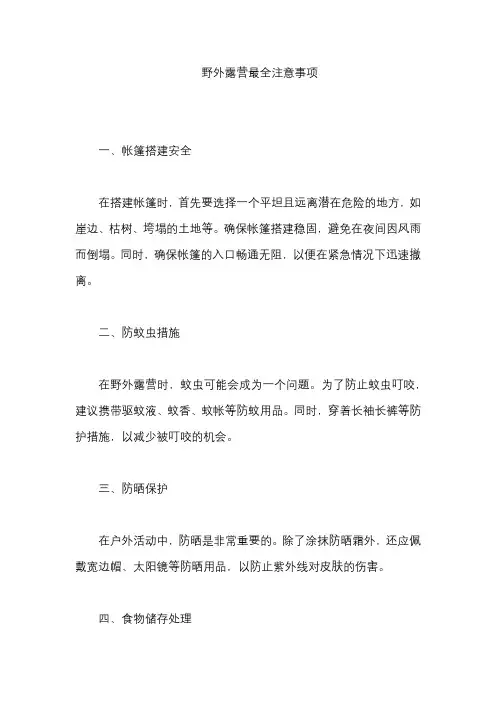 野外露营最全注意事项

一、帐篷搭建安全

在搭建帐篷时，首先要选择一个平坦且远离潜在危险的地方，如崖边、枯树、垮塌的土地等。确保帐篷搭建稳固，避免在夜间因风雨而倒塌。同时，确保帐篷的入口畅通无阻，以便在紧急情况下迅速撤离。

二、防蚊虫措施

在野外露营时，蚊虫可能会成为一个问题。为了防止蚊虫叮咬，建议携带驱蚊液、蚊香、蚊帐等防蚊用品。同时，穿着长袖长裤等防护措施，以减少被叮咬的机会。

三、防晒保护

在户外活动中，防晒是非常重要的。除了涂抹防晒霜外，还应佩戴宽边帽、太阳镜等防晒用品，以防止紫外线对皮肤的伤害。

四、食物储存处理